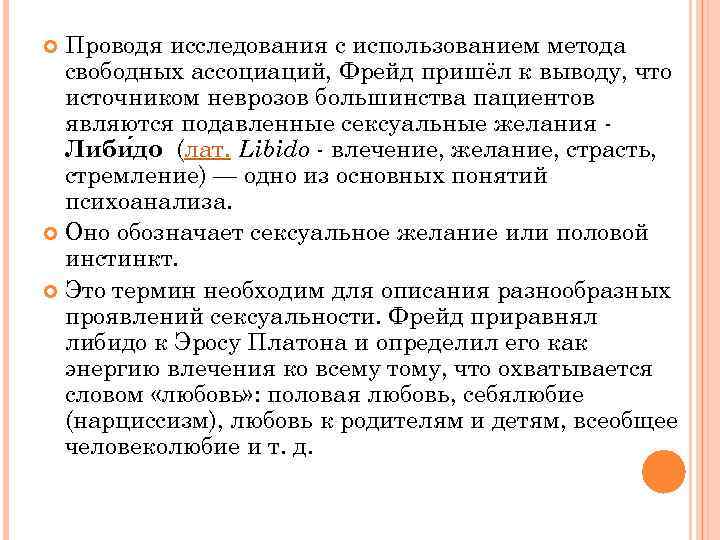 Проводя исследования с использованием метода свободных ассоциаций, Фрейд пришёл к выводу, что источником неврозов большинства пациентов являются подавленные сексуальные желания - Либи́до (лат. Libido - влечение, желание, страсть, стремление) — одно из основных понятий психоанализа.

Оно обозначает сексуальное желание или половой инстинкт.

Это термин необходим для описания разнообразных проявлений сексуальности. Фрейд приравнял либидо к Эросу Платона и определил его как энергию влечения ко всему тому, что охватывается словом «любовь»: половая любовь, себялюбие (нарциссизм), любовь к родителям и детям, всеобщее человеколюбие и т. д.